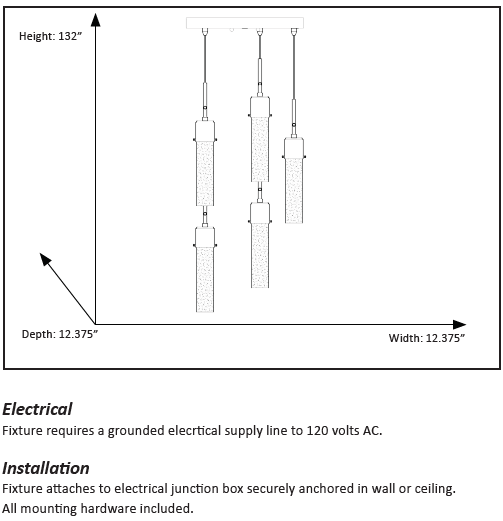 Height: 132”

Depth: 12.375”

Width: 12.375”

Electrical
Fixture requires a grounded elecrtical supply line to 120 volts AC.

Installation
Fixture attaches to electrical junction box securely anchored in wall or ceiling. All mounting hardware included.